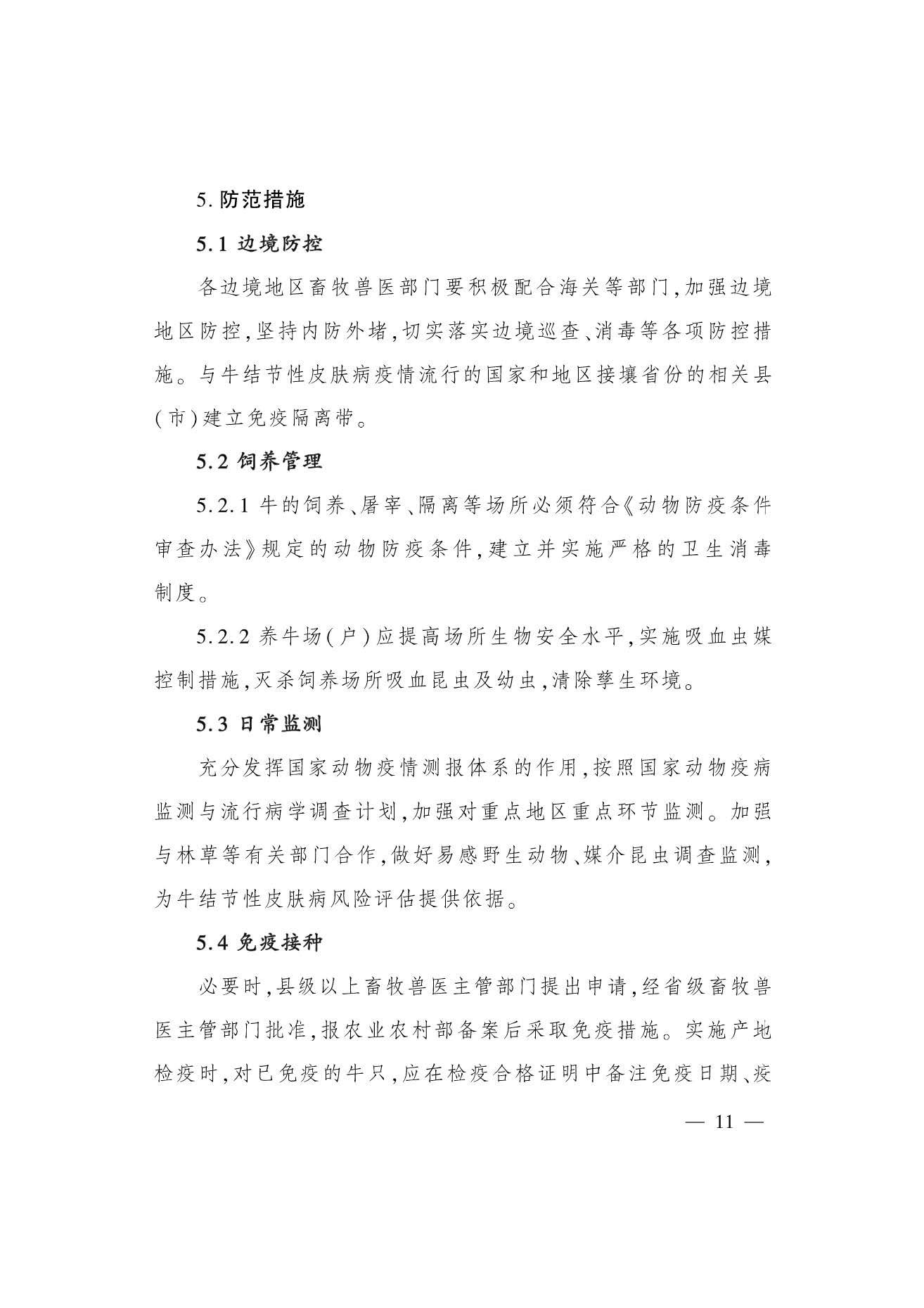 5. 防范措施

5.1 边境防控

各边境地区畜牧兽医部门要积极配合海关等部门,加强边境地区防控,坚持内防外堵,切实落实边境巡查、消毒等各项防控措施。与牛结节性皮肤病疫情流行的国家和地区接壤省份的相关县(市)建立免疫隔离带。

5.2 饲养管理

5.2.1 牛的饲养、屠宰、隔离等场所必须符合《动物防疫条件审查办法》规定的动物防疫条件,建立并实施严格的卫生消毒制度。

5.2.2 养牛场(户)应提高场所生物安全水平,实施吸血虫媒控制措施,灭杀饲养场所吸血昆虫及幼虫,清除孳生环境。

5.3 日常监测

充分发挥国家动物疫情测报体系的作用,按照国家动物疫病监测与流行病学调查计划,加强对重点地区重点环节监测。加强与林草等有关部门合作,做好易感野生动物、媒介昆虫调查监测,为牛结节性皮肤病风险评估提供依据。

5.4 免疫接种

必要时,县级以上畜牧兽医主管部门提出申请,经省级畜牧兽医主管部门批准,报农业农村部备案后采取免疫措施。实施产地检疫时,对已免疫的牛只,应在检疫合格证明中备注免疫日期、疫

— 11 —